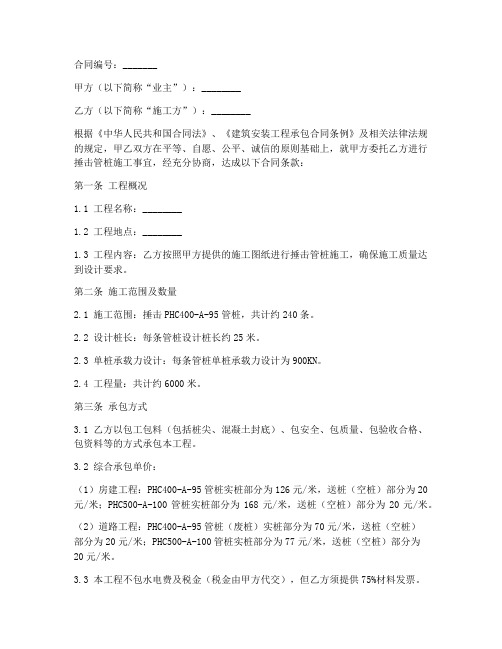 合同编号：_______

甲方（以下简称“业主”）：________

乙方（以下简称“施工方”）：________

根据《中华人民共和国合同法》、《建筑安装工程承包合同条例》及相关法律法规的规定，甲乙双方在平等、自愿、公平、诚信的原则基础上，就甲方委托乙方进行捶击管桩施工事宜，经充分协商，达成以下合同条款：

第一条 工程概况

1.1 工程名称：________

1.2 工程地点：________

1.3 工程内容：乙方按照甲方提供的施工图纸进行捶击管桩施工，确保施工质量达到设计要求。

第二条 施工范围及数量

2.1 施工范围：捶击 PHC400-A-95 管桩，共计约 240 条。

2.2 设计桩长：每条管桩设计桩长约 25 米。

2.3 单桩承载力设计：每条管桩单桩承载力设计为 900KN。

2.4 工程量：共计约 6000 米。

第三条 承包方式

3.1 乙方以包工包料（包括桩尖、混凝土封底）、包安全、包质量、包验收合格、包资料等的方式承包本工程。

3.2 综合承包单价：

（1）房建工程：PHC400-A-95 管桩实桩部分为 126 元/米，送桩（空桩）部分为 20 元/米；PHC500-A-100 管桩实桩部分为 168 元/米，送桩（空桩）部分为 20 元/米。

（2）道路工程：PHC400-A-95 管桩（废桩）实桩部分为 70 元/米，送桩（空桩）部分为 20 元/米；PHC500-A-100 管桩实桩部分为 77 元/米，送桩（空桩）部分为 20 元/米。

3.3 本工程不包水电费及税金（税金由甲方代交），但乙方须提供 75%材料发票。